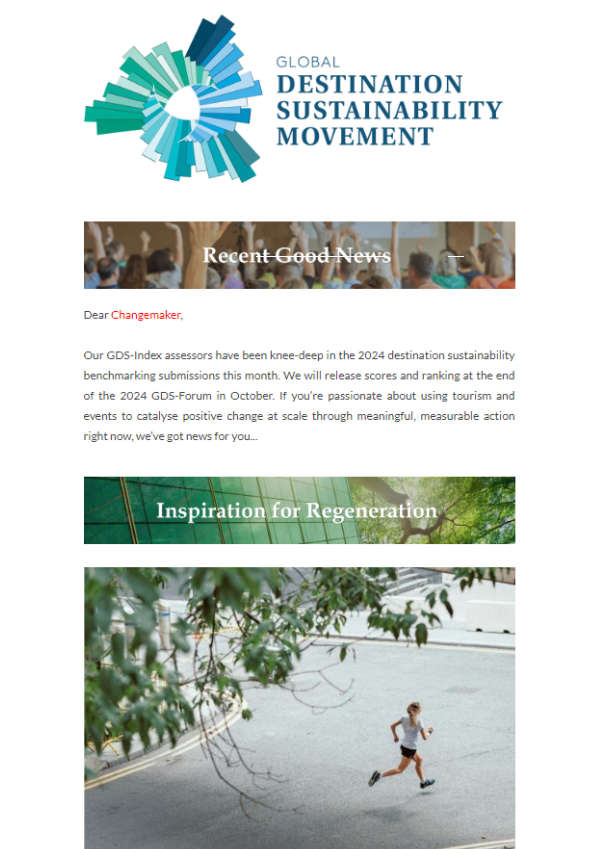 GLOBAL
DESTINATION
SUSTAINABILITY
MOVEMENT

Recent Good News

Dear Changemaker,

Our GDS-Index assessors have been knee-deep in the 2024 destination sustainability benchmarking submissions this month. We will release scores and ranking at the end of the 2024 GDS-Forum in October. If you're passionate about using tourism and events to catalyse positive change at scale through meaningful, measurable action right now, we've got news for you...

Inspiration for Regeneration